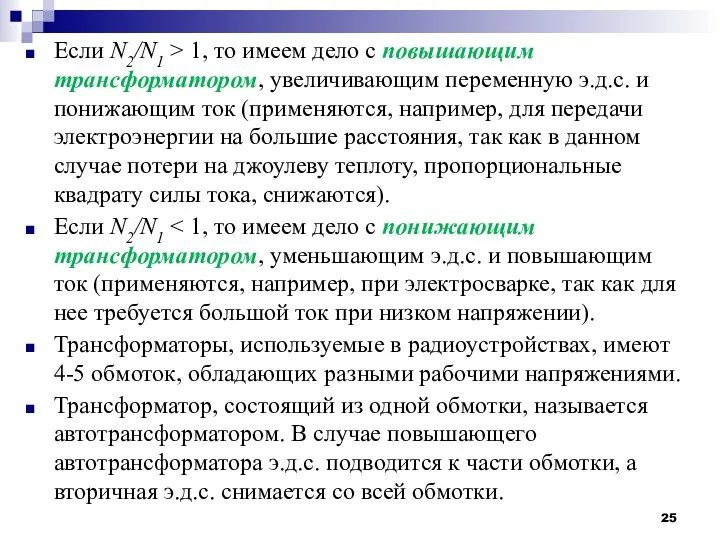 Если $N_2/N_1 > 1$, то имеем дело с повышающим трансформатором, увеличивающим переменную э.д.с. и понижающим ток (применяются, например, для передачи электроэнергии на большие расстояния, так как в данном случае потери на джоулеву теплоту, пропорциональные квадрату силы тока, снижаются).

Если $N_2/N_1 < 1$, то имеем дело с понижающим трансформатором, уменьшающим э.д.с. и повышающим ток (применяются, например, при электросварке, так как для нее требуется большой ток при низком напряжении).

Трансформаторы, используемые в радиоустройствах, имеют 4-5 обмоток, обладающих разными рабочими напряжениями.

Трансформатор, состоящий из одной обмотки, называется автотрансформатором. В случае повышающего автотрансформатора э.д.с. подводится к части обмотки, а вторичная э.д.с. снимается со всей обмотки.

25